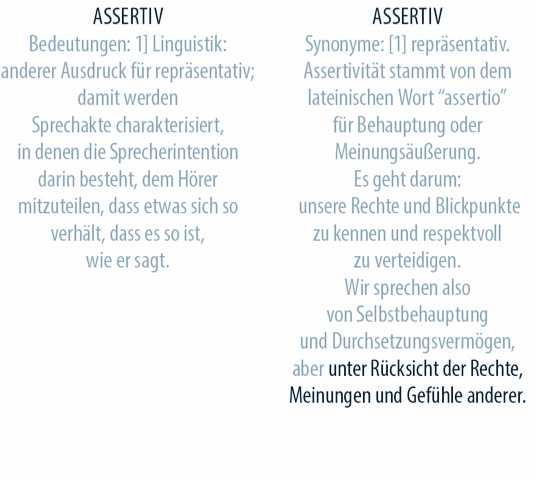 ASSERTIV
Bedeutungen: 1] Linguistik: anderer Ausdruck für repräsentativ; damit werden Sprechakte charakterisiert, in denen die Sprecherintention darin besteht, dem Hörer mitzuteilen, dass etwas sich so verhält, dass es so ist, wie er sagt.

ASSERTIV
Synonyme: [1] repräsentativ. Assertivität stammt von dem lateinischen Wort “assertio” für Behauptung oder Meinungsäußerung.
Es geht darum: unsere Rechte und Blickpunkte zu kennen und respektvoll zu verteidigen.
Wir sprechen also von Selbstbehauptung und Durchsetzungsvermögen, aber unter Rücksicht der Rechte, Meinungen und Gefühle anderer.